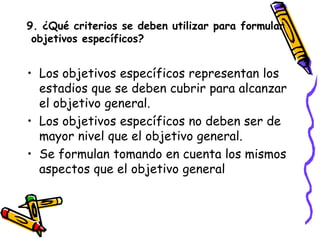 9. ¿Qué criterios se deben utilizar para formular objetivos específicos?

• Los objetivos específicos representan los estadios que se deben cubrir para alcanzar el objetivo general.
• Los objetivos específicos no deben ser de mayor nivel que el objetivo general.
• Se formulan tomando en cuenta los mismos aspectos que el objetivo general